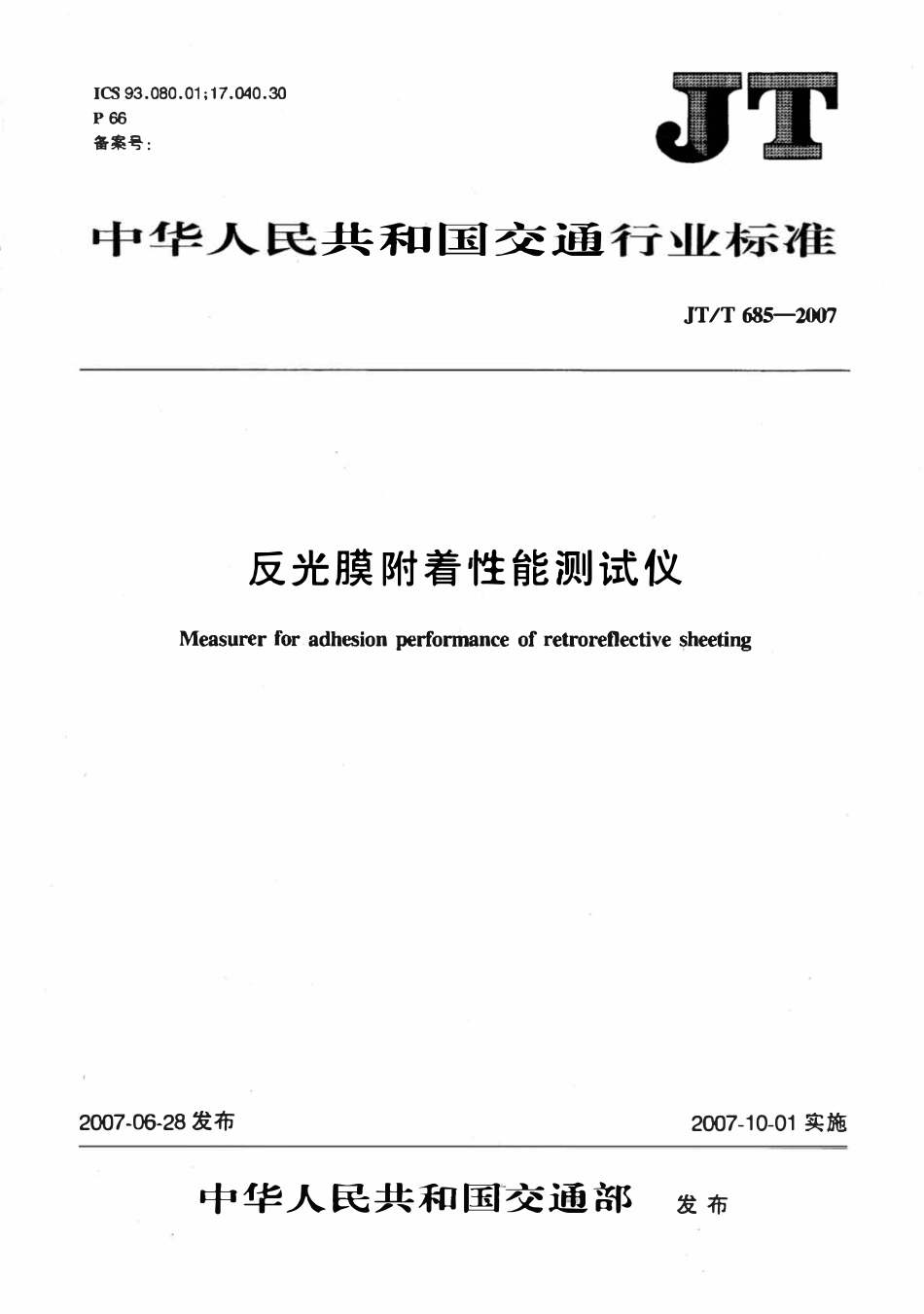 ICS 93.080.01;17.040.30
P 66
备案号:

JT

中华人民共和国交通行业标准

JT/T 685—2007

反光膜附着性能测试仪

Measurer for adhesion performance of retroreflective sheeting

2007-06-28 发布

2007-10-01 实施

中华人民共和国交通部 发布